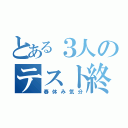 とある３人の
テスト終
春休み気分